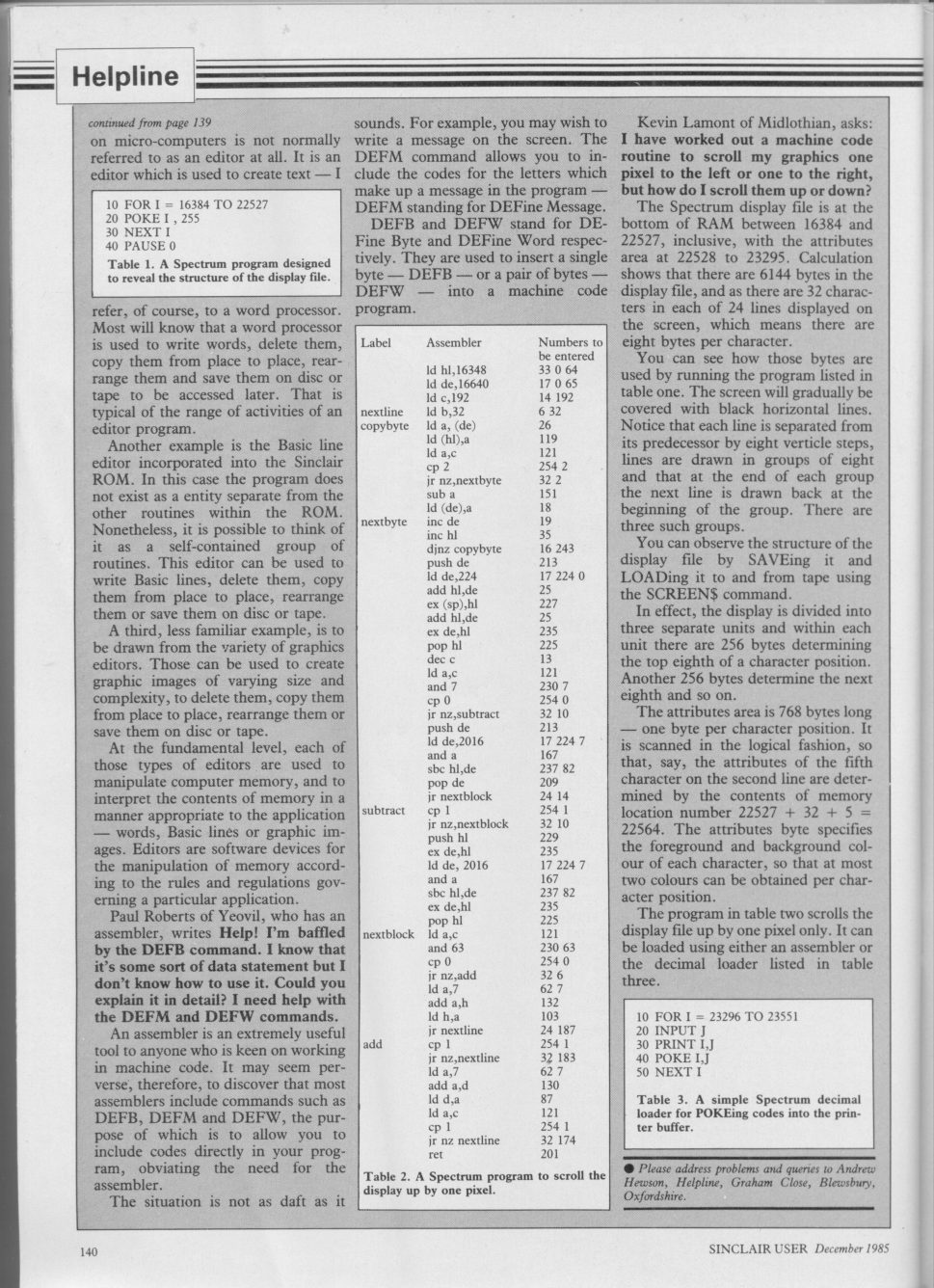 Helpline

continued from page 139

on micro-computers is not normally referred to as an editor at all. It is an editor which is used to create text — I

10 FOR I = 16384 TO 22527
20 POKE I , 255
30 NEXT I
40 PAUSE 0

Table 1. A Spectrum program designed to reveal the structure of the display file.

refer, of course, to a word processor. Most will know that a word processor is used to write words, delete them, copy them from place to place, rearrange them and save them on disc or tape to be accessed later. That is typical of the range of activities of an editor program.

Another example is the Basic line editor incorporated into the Sinclair ROM. In this case the program does not exist as a entity separate from the other routines within the ROM. Nonetheless, it is possible to think of it as a self-contained group of routines. This editor can be used to write Basic lines, delete them, copy them from place to place, rearrange them or save them on disc or tape.

A third, less familiar example, is to be drawn from the variety of graphics editors. Those can be used to create graphic images of varying size and complexity, to delete them, copy them from place to place, rearrange them or save them on disc or tape.

At the fundamental level, each of those types of editors are used to manipulate computer memory, and to interpret the contents of memory in a manner appropriate to the application — words, Basic lines or graphic images. Editors are software devices for the manipulation of memory according to the rules and regulations governing a particular application.

Paul Roberts of Yeovil, who has an assembler, writes Help! I'm baffled by the DEFB command. I know that it's some sort of data statement but I don't know how to use it. Could you explain it in detail? I need help with the DEFM and DEFW commands.

An assembler is an extremely useful tool to anyone who is keen on working in machine code. It may seem perverse, therefore, to discover that most assemblers include commands such as DEFB, DEFM and DEFW, the purpose of which is to allow you to include codes directly in your program, obviating the need for the assembler.

The situation is not as daft as it sounds. For example, you may wish to write a message on the screen. The DEFM command allows you to include the codes for the letters which make up a message in the program — DEFM standing for DEFine Message.

DEFB and DEFW stand for DEFine Byte and DEFine Word respectively. They are used to insert a single byte — DEFB — or a pair of bytes — DEFW — into a machine code program.

| Label | Assembler | Numbers to be entered |
|---|---|---|
| | ld hl,16348 | 33 0 64 |
| | ld de,16640 | 17 0 65 |
| | ld c,192 | 14 192 |
| nextline | ld b,32 | 6 32 |
| copybyte | ld a, (de) | 26 |
| | ld (hl),a | 119 |
| | ld a,c | 121 |
| | cp 2 | 254 2 |
| | jr nz,nextbyte | 32 2 |
| | sub a | 151 |
| | ld (de),a | 18 |
| nextbyte | inc de | 19 |
| | inc hl | 35 |
| | djnz copybyte | 16 243 |
| | push de | 213 |
| | ld de,224 | 17 224 0 |
| | add hl,de | 25 |
| | ex (sp),hl | 227 |
| | add hl,de | 25 |
| | ex de,hl | 235 |
| | pop hl | 225 |
| | dec c | 13 |
| | ld a,c | 121 |
| | and 7 | 230 7 |
| | cp 0 | 254 0 |
| | jr nz,subtract | 32 10 |
| | push de | 213 |
| | ld de,2016 | 17 224 7 |
| | and a | 167 |
| | sbc hl,de | 237 82 |
| | pop de | 209 |
| | jr nextblock | 24 14 |
| subtract | cp 1 | 254 1 |
| | jr nz,nextblock | 32 10 |
| | push hl | 229 |
| | ex de,hl | 235 |
| | ld de, 2016 | 17 224 7 |
| | and a | 167 |
| | sbc hl,de | 237 82 |
| | ex de,hl | 235 |
| | pop hl | 225 |
| nextblock | ld a,c | 121 |
| | and 63 | 230 63 |
| | cp 0 | 254 0 |
| | jr nz,add | 32 6 |
| | ld a,7 | 62 7 |
| | add a,h | 132 |
| | ld h,a | 103 |
| | jr nextline | 24 187 |
| add | cp 1 | 254 1 |
| | jr nz,nextline | 32 183 |
| | ld a,7 | 62 7 |
| | add a,d | 130 |
| | ld d,a | 87 |
| | ld a,c | 121 |
| | cp 1 | 254 1 |
| | jr nz nextline | 32 174 |
| | ret | 201 |

Table 2. A Spectrum program to scroll the display up by one pixel.

Kevin Lamont of Midlothian, asks: I have worked out a machine code routine to scroll my graphics one pixel to the left or one to the right, but how do I scroll them up or down?

The Spectrum display file is at the bottom of RAM between 16384 and 22527, inclusive, with the attributes area at 22528 to 23295. Calculation shows that there are 6144 bytes in the display file, and as there are 32 characters in each of 24 lines displayed on the screen, which means there are eight bytes per character.

You can see how those bytes are used by running the program listed in table one. The screen will gradually be covered with black horizontal lines. Notice that each line is separated from its predecessor by eight verticle steps, lines are drawn in groups of eight and that at the end of each group the next line is drawn back at the beginning of the group. There are three such groups.

You can observe the structure of the display file by SAVEing it and LOADing it to and from tape using the SCREEN$ command.

In effect, the display is divided into three separate units and within each unit there are 256 bytes determining the top eighth of a character position. Another 256 bytes determine the next eighth and so on.

The attributes area is 768 bytes long — one byte per character position. It is scanned in the logical fashion, so that, say, the attributes of the fifth character on the second line are determined by the contents of memory location number 22527 + 32 + 5 = 22564. The attributes byte specifies the foreground and background colour of each character, so that at most two colours can be obtained per character position.

The program in table two scrolls the display file up by one pixel only. It can be loaded using either an assembler or the decimal loader listed in table three.

10 FOR I = 23296 TO 23551
20 INPUT J
30 PRINT I,J
40 POKE I,J
50 NEXT I

Table 3. A simple Spectrum decimal loader for POKEing codes into the printer buffer.

● Please address problems and queries to Andrew Hewson, Helpline, Graham Close, Blewsbury, Oxfordshire.

140

SINCLAIR USER December 1985